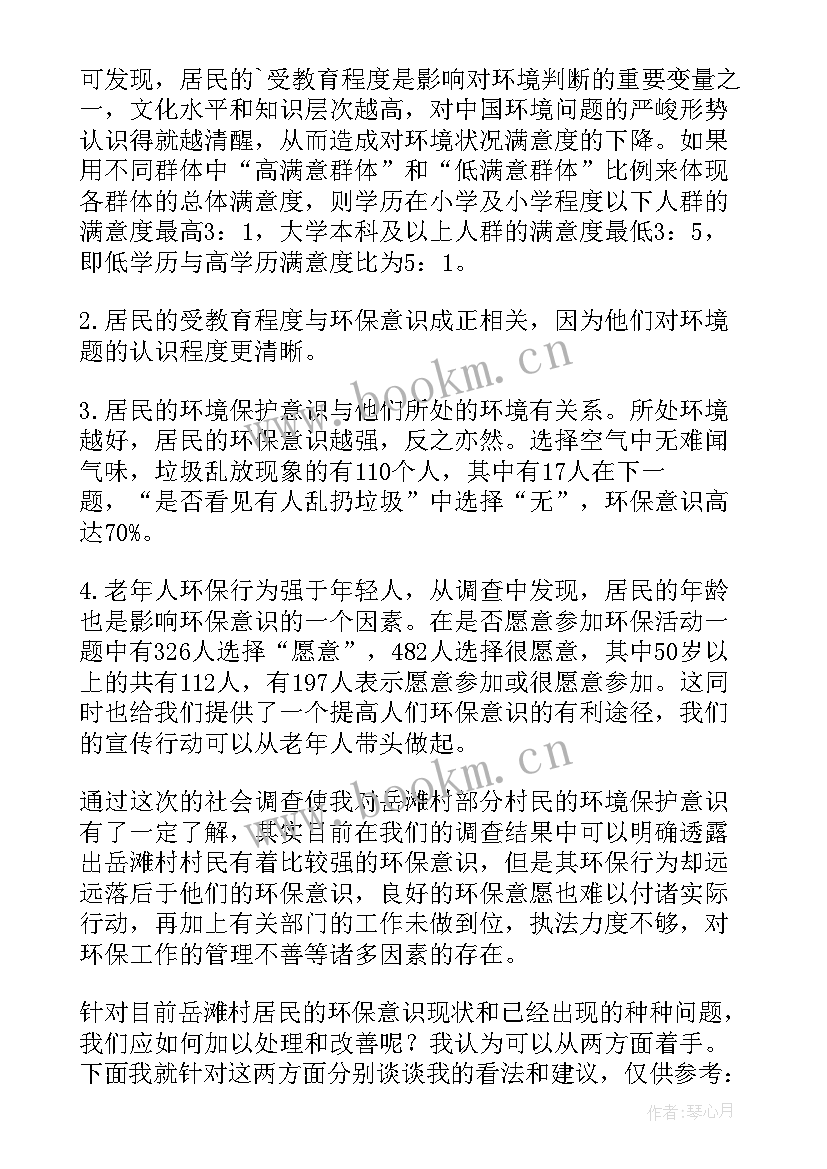 可发现，居民的`受教育程度是影响对环境判断的重要变量之一，文化水平和知识层次越高，对中国环境问题的严峻形势认识得就越清醒，从而造成对环境状况满意度的下降。如果用不同群体中“高满意群体”和“低满意群体”比例来体现各群体的总体满意度，则学历在小学及小学程度以下人群的满意度最高3：1，大学本科及以上人群的满意度最低3：5，即低学历与高学历满意度比为5：1。

2.居民的受教育程度与环保意识成正相关，因为他们对环境题的认识程度更清晰。

3.居民的环境保护意识与他们所处的环境有关系。所处环境越好，居民的环保意识越强，反之亦然。选择空气中无难闻气味，垃圾乱放现象的有110个人，其中有17人在下一题，“是否看见有人乱扔垃圾”中选择“无”，环保意识高达70%。

4.老年人环保行为强于年轻人，从调查中发现，居民的年龄也是影响环保意识的一个因素。在是否愿意参加环保活动一题中有326人选择“愿意”，482人选择很愿意，其中50岁以上的共有112人，有197人表示愿意参加或很愿意参加。这同时也给我们提供了一个提高人们环保意识的有利途径，我们的宣传行动可以从老年人带头做起。

通过这次的社会调查使我对岳滩村部分村民的环境保护意识有了一定了解，其实目前在我们的调查结果中可以明确透露出岳滩村村民有着比较强的环保意识，但是其环保行为却远远落后于他们的环保意识，良好的环保意愿也难以付诸实际行动，再加上有关部门的工作未做到位，执法力度不够，对环保工作的管理不善等诸多因素的存在。

针对目前岳滩村居民的环保意识现状和已经出现的种种问题，我们应如何加以处理和改善呢？我认为可以从两方面着手。下面我就针对这两方面分别谈谈我的看法和建议，仅供参考：

www.bookm.cn
www.bookm.cn
作者：琴心月